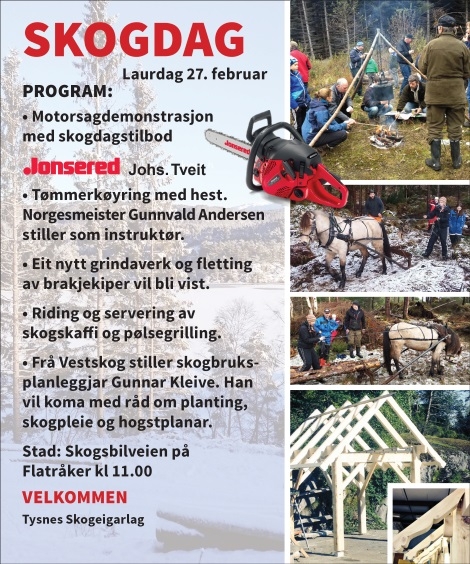 SKOGDAG

Laurdag 27. februar

PROGRAM:

• Motorsagdemonstrasjon med skogdagstilbod

Jonsered Johs. Tveit

Jonsered

• Tømmerkøyring med hest. Norgesmeister Gunnvald Andersen stiller som instruktør.

• Eit nytt grindaverk og fletting av brakjekiper vil bli vist.

• Riding og servering av skogskaffi og pølsegrilling.

• Frå Vestskog stiller skogbruksplanleggjar Gunnar Kleive. Han vil koma med råd om planting, skogpleie og hogstplanar.

Stad: Skogsbilveien på Flatråker kl 11.00

VELKOMMEN

Tysnes Skogeigarlag